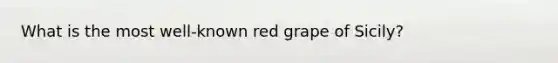 What is the most well-known red grape of Sicily?